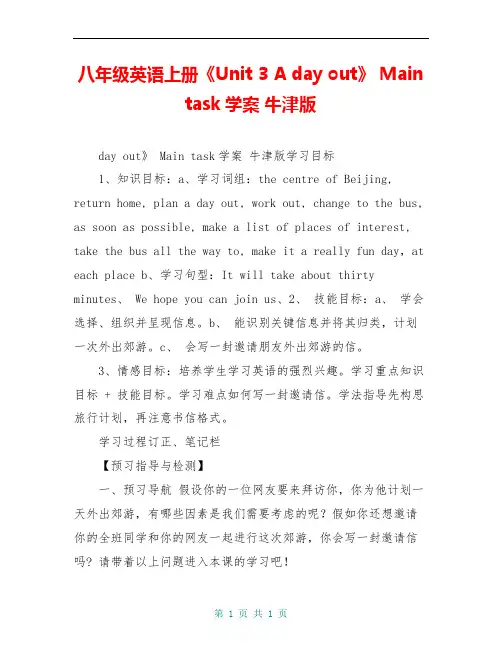 八年级英语上册《Unit 3 A day out》 Main task 学案 牛津版

day out》 Main task 学案 牛津版学习目标

1、知识目标：a、学习词组：the centre of Beijing, return home, plan a day out, work out, change to the bus, as soon as possible, make a list of places of interest, take the bus all the way to, make it a really fun day, at each place b、学习句型：It will take about thirty minutes、 We hope you can join us、2、 技能目标：a、 学会选择、组织并呈现信息。b、 能识别关键信息并将其归类，计划一次外出郊游。c、 会写一封邀请朋友外出郊游的信。

3、情感目标：培养学生学习英语的强烈兴趣。学习重点知识目标 + 技能目标。学习难点如何写一封邀请信。学法指导先构思旅行计划，再注意书信格式。

学习过程订正、笔记栏

【预习指导与检测】

一、预习导航 假设你的一位网友要来拜访你，你为他计划一天外出郊游，有哪些因素是我们需要考虑的呢？假如你还想邀请你的全班同学和你的网友一起进行这次郊游，你会写一封邀请信吗？请带着以上问题进入本课的学习吧！

第 1 页 共 1 页